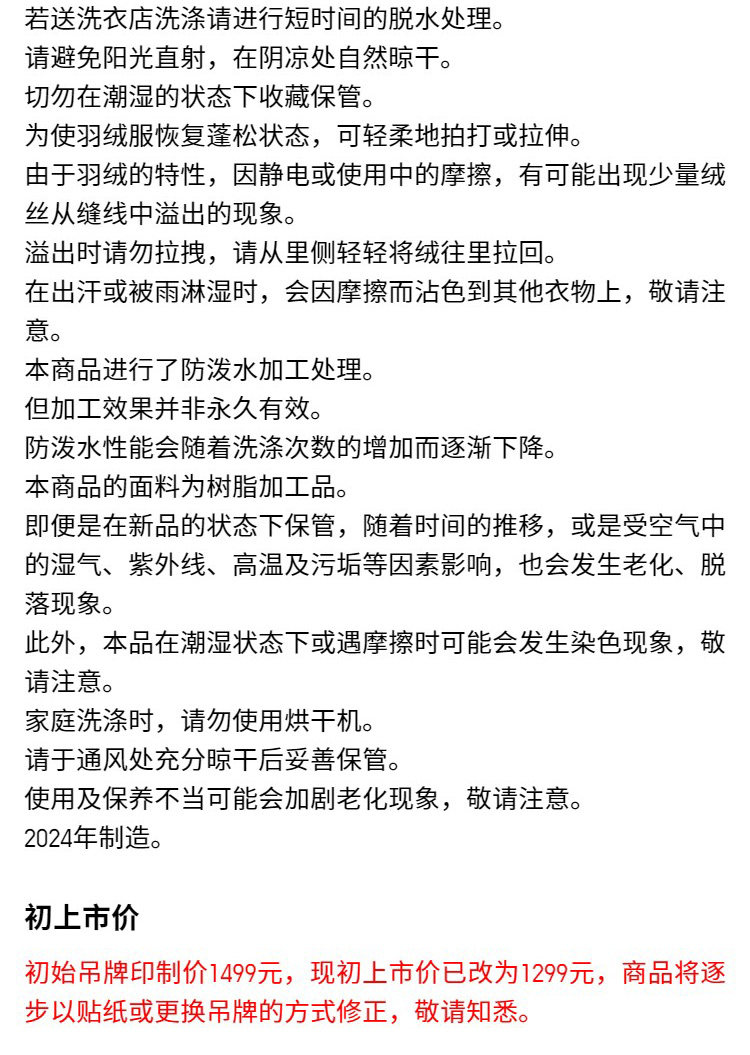 若送洗衣店洗涤请进行短时间的脱水处理。
请避免阳光直射，在阴凉处自然晾干。
切勿在潮湿的状态下收藏保管。
为使羽绒服恢复蓬松状态，可轻柔地拍打或拉伸。
由于羽绒的特性，因静电或使用中的摩擦，有可能出现少量绒丝从缝线中溢出的现象。
溢出时请勿拉拽，请从里侧轻轻将绒往里拉回。
在出汗或被雨淋湿时，会因摩擦而沾色到其他衣物上，敬请注意。
本商品进行了防泼水加工处理。
但加工效果并非永久有效。
防泼水性能会随着洗涤次数的增加而逐渐下降。
本商品的面料为树脂加工品。
即便是在新品的状态下保管，随着时间的推移，或是受空气中的湿气、紫外线、高温及污垢等因素影响，也会发生老化、脱落现象。
此外，本品在潮湿状态下或遇摩擦时可能会发生染色现象，敬请注意。
家庭洗涤时，请勿使用烘干机。
请于通风处充分晾干后妥善保管。
使用及保养不当可能会加剧老化现象，敬请注意。
2024年制造。

初上市价

初始吊牌印制价1499元，现初上市价已改为1299元，商品将逐步以贴纸或更换吊牌的方式修正，敬请知悉。